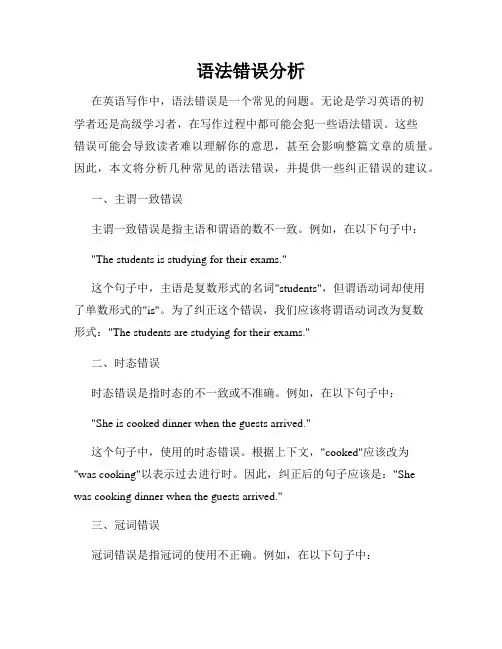 语法错误分析

在英语写作中，语法错误是一个常见的问题。无论是学习英语的初学者还是高级学习者，在写作过程中都可能会犯一些语法错误。这些错误可能会导致读者难以理解你的意思，甚至会影响整篇文章的质量。因此，本文将分析几种常见的语法错误，并提供一些纠正错误的建议。

一、主谓一致错误

主谓一致错误是指主语和谓语的数不一致。例如，在以下句子中：

"The students is studying for their exams."

这个句子中，主语是复数形式的名词"students"，但谓语动词却使用了单数形式的"is"。为了纠正这个错误，我们应该将谓语动词改为复数形式："The students are studying for their exams."

二、时态错误

时态错误是指时态的不一致或不准确。例如，在以下句子中：

"She is cooked dinner when the guests arrived."

这个句子中，使用的时态错误。根据上下文，"cooked"应该改为"was cooking"以表示过去进行时。因此，纠正后的句子应该是："She was cooking dinner when the guests arrived."

三、冠词错误

冠词错误是指冠词的使用不正确。例如，在以下句子中：